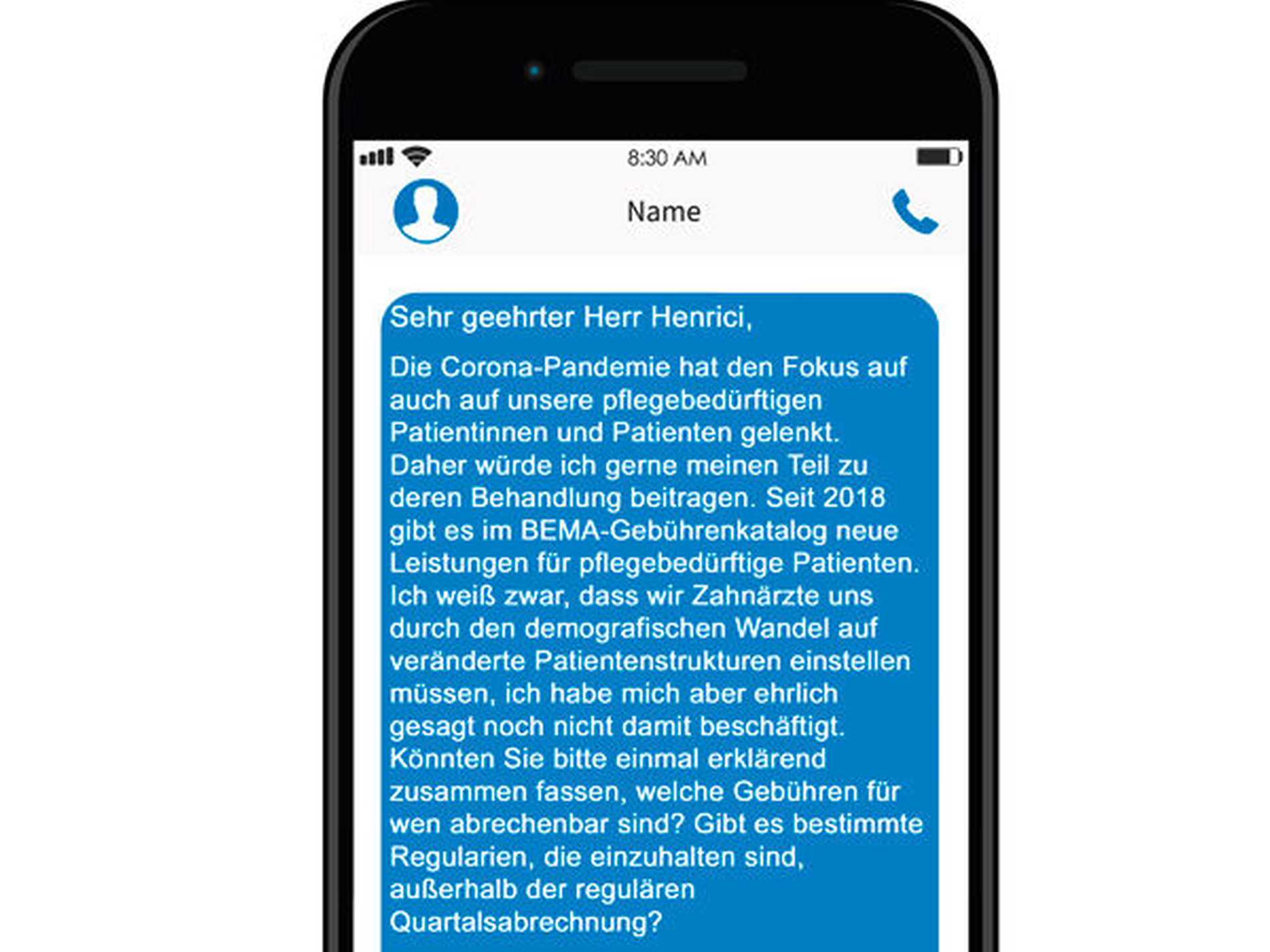 8:30 AM

Name

Sehr geehrter Herr Henrici,

Die Corona-Pandemie hat den Fokus auf auch auf unsere pflegebedürftigen Patientinnen und Patienten gelenkt. Daher würde ich gerne meinen Teil zu deren Behandlung beitragen. Seit 2018 gibt es im BEMA-Gebührenkatalog neue Leistungen für pflegebedürftige Patienten. Ich weiß zwar, dass wir Zahnärzte uns durch den demografischen Wandel auf veränderte Patientenstrukturen einstellen müssen, ich habe mich aber ehrlich gesagt noch nicht damit beschäftigt. Könnten Sie bitte einmal erklärend zusammen fassen, welche Gebühren für wen abrechenbar sind? Gibt es bestimmte Regularien, die einzuhalten sind, außerhalb der regulären Quartalsabrechnung?